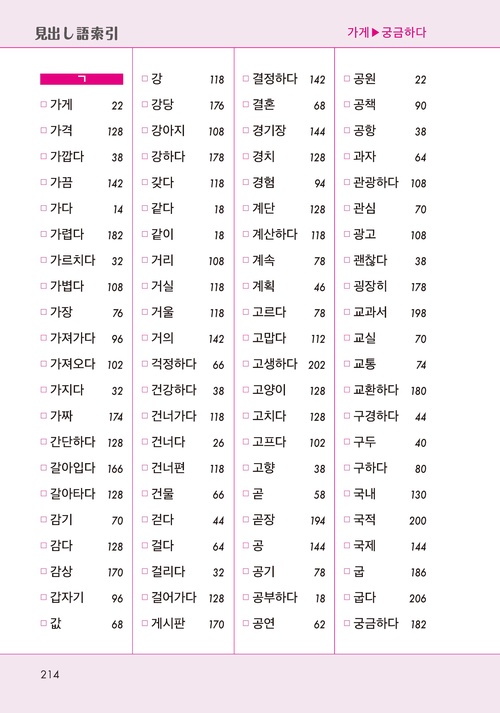 見出し語索引

가게▶궁금하다

ㄱ

□ 가게 22
□ 가격 128
□ 가깝다 38
□ 가끔 142
□ 가다 14
□ 가렵다 182
□ 가르치다 32
□ 가볍다 108
□ 가장 76
□ 가져가다 96
□ 가져오다 102
□ 가지다 32
□ 가짜 174
□ 간단하다 128
□ 갈아입다 166
□ 갈아타다 128
□ 감기 70
□ 감다 128
□ 감상 170
□ 갑자기 96
□ 값 68

□ 강 118
□ 강당 176
□ 강아지 108
□ 강하다 178
□ 갖다 118
□ 같다 18
□ 같이 18
□ 거리 108
□ 거실 118
□ 거울 118
□ 거의 142
□ 걱정하다 66
□ 건강하다 38
□ 건너가다 118
□ 건너다 26
□ 건너편 118
□ 건물 66
□ 걷다 44
□ 걸다 64
□ 걸리다 32
□ 걸어가다 128
□ 게시판 170

□ 결정하다 142
□ 결혼 68
□ 경기장 144
□ 경치 128
□ 경험 94
□ 계단 128
□ 계산하다 118
□ 계속 78
□ 계획 46
□ 고르다 78
□ 고맙다 112
□ 고생하다 202
□ 고양이 128
□ 고치다 128
□ 고프다 102
□ 고향 38
□ 곧 58
□ 곧장 194
□ 공 144
□ 공기 78
□ 공부하다 18
□ 공연 62

□ 공원 22
□ 공책 90
□ 공항 38
□ 과자 64
□ 관광하다 108
□ 관심 70
□ 광고 108
□ 괜찮다 38
□ 굉장히 178
□ 교과서 198
□ 교실 70
□ 교통 74
□ 교환하다 180
□ 구경하다 44
□ 구두 40
□ 구하다 80
□ 국내 130
□ 국적 200
□ 국제 144
□ 굽 186
□ 굽다 206
□ 궁금하다 182

214